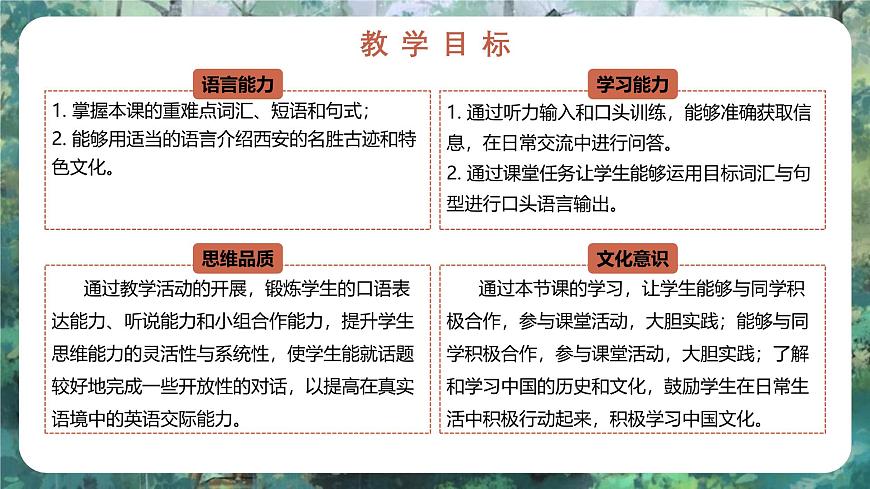 教学目标

语言能力

1. 掌握本课的重难点词汇、短语和句式；
2. 能够用适当的语言介绍西安的名胜古迹和特色文化。

学习能力

1. 通过听力输入和口头训练，能够准确获取信息，在日常交流中进行问答。
2. 通过课堂任务让学生能够运用目标词汇与句型进行口头语言输出。

思维品质

通过教学活动的开展，锻炼学生的口语表达能力、听说能力和小组合作能力，提升学生思维能力的灵活性与系统性，使学生能就话题较好地完成一些开放性的对话，以提高在真实语境中的英语交际能力。

文化意识

通过本节课的学习，让学生能够与同学积极合作，参与课堂活动，大胆实践；能够与同学积极合作，参与课堂活动，大胆实践；了解和学习中国的历史和文化，鼓励学生在日常生活中积极行动起来，积极学习中国文化。